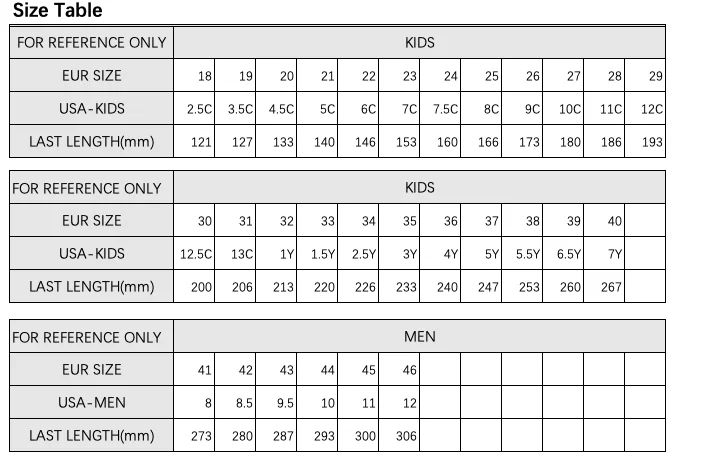 Size Table

| FOR REFERENCE ONLY | KIDS | | | | | | | | | | | |
|---|---|---|---|---|---|---|---|---|---|---|---|---|
| EUR SIZE | 18 | 19 | 20 | 21 | 22 | 23 | 24 | 25 | 26 | 27 | 28 | 29 |
| USA-KIDS | 2.5C | 3.5C | 4.5C | 5C | 6C | 7C | 7.5C | 8C | 9C | 10C | 11C | 12C |
| LAST LENGTH(mm) | 121 | 127 | 133 | 140 | 146 | 153 | 160 | 166 | 173 | 180 | 186 | 193 |

| FOR REFERENCE ONLY | KIDS | | | | | | | | | | | |
|---|---|---|---|---|---|---|---|---|---|---|---|---|
| EUR SIZE | 30 | 31 | 32 | 33 | 34 | 35 | 36 | 37 | 38 | 39 | 40 | |
| USA-KIDS | 12.5C | 13C | 1Y | 1.5Y | 2.5Y | 3Y | 4Y | 5Y | 5.5Y | 6.5Y | 7Y | |
| LAST LENGTH(mm) | 200 | 206 | 213 | 220 | 226 | 233 | 240 | 247 | 253 | 260 | 267 | |

| FOR REFERENCE ONLY | MEN | | | | | | | | | | | |
|---|---|---|---|---|---|---|---|---|---|---|---|---|
| EUR SIZE | 41 | 42 | 43 | 44 | 45 | 46 | | | | | | |
| USA-MEN | 8 | 8.5 | 9.5 | 10 | 11 | 12 | | | | | | |
| LAST LENGTH(mm) | 273 | 280 | 287 | 293 | 300 | 306 | | | | | | |